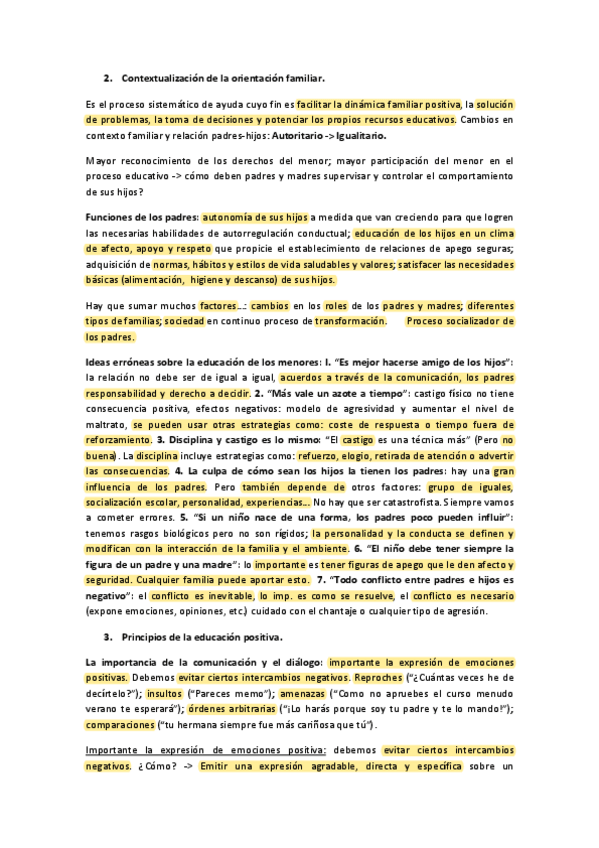 2. Contextualización de la orientación familiar.

Es el proceso sistemático de ayuda cuyo fin es facilitar la dinámica familiar positiva, la solución de problemas, la toma de decisiones y potenciar los propios recursos educativos. Cambios en contexto familiar y relación padres-hijos: Autoritario -> Igualitario.

Mayor reconocimiento de los derechos del menor; mayor participación del menor en el proceso educativo -> cómo deben padres y madres supervisar y controlar el comportamiento de sus hijos?

Funciones de los padres: autonomía de sus hijos a medida que van creciendo para que logren las necesarias habilidades de autorregulación conductual; educación de los hijos en un clima de afecto, apoyo y respeto que propicie el establecimiento de relaciones de apego seguras; adquisición de normas, hábitos y estilos de vida saludables y valores; satisfacer las necesidades básicas (alimentación, higiene y descanso) de sus hijos.

Hay que sumar muchos factores...: cambios en los roles de los padres y madres; diferentes tipos de familias; sociedad en continuo proceso de transformación. Proceso socializador de los padres.

Ideas erróneas sobre la educación de los menores: I. "Es mejor hacerse amigo de los hijos": la relación no debe ser de igual a igual, acuerdos a través de la comunicación, los padres responsabilidad y derecho a decidir. 2. "Más vale un azote a tiempo": castigo físico no tiene consecuencia positiva, efectos negativos: modelo de agresividad y aumentar el nivel de maltrato, se pueden usar otras estrategias como: coste de respuesta o tiempo fuera de reforzamiento. 3. Disciplina y castigo es lo mismo: "El castigo es una técnica más" (Pero no buena). La disciplina incluye estrategias como: refuerzo, elogio, retirada de atención o advertir las consecuencias. 4. La culpa de cómo sean los hijos la tienen los padres: hay una gran influencia de los padres. Pero también depende de otros factores: grupo de iguales, socialización escolar, personalidad, experiencias... No hay que ser catastrofista. Siempre vamos a cometer errores. 5. "Si un niño nace de una forma, los padres poco pueden influir": tenemos rasgos biológicos pero no son rígidos; la personalidad y la conducta se definen y modifican con la interacción de la familia y el ambiente. 6. "El niño debe tener siempre la figura de un padre y una madre": lo importante es tener figuras de apego que le den afecto y seguridad. Cualquier familia puede aportar esto. 7. "Todo conflicto entre padres e hijos es negativo": el conflicto es inevitable, lo imp. es como se resuelve, el conflicto es necesario (expone emociones, opiniones, etc.) cuidado con el chantaje o cualquier tipo de agresión.

3. Principios de la educación positiva.

La importancia de la comunicación y el diálogo: importante la expresión de emociones positivas. Debemos evitar ciertos intercambios negativos. Reproches ("¿Cuántas veces he de decírtelo?"); insultos ("Pareces memo"); amenazas ("Como no apruebes el curso menudo verano te esperará"); órdenes arbitrarias ("¡Lo harás porque soy tu padre y te lo mando!"); comparaciones ("tu hermana siempre fue más cariñosa que tú").

Importante la expresión de emociones positiva: debemos evitar ciertos intercambios negativos. ¿Cómo? -> Emitir una expresión agradable, directa y específica sobre un